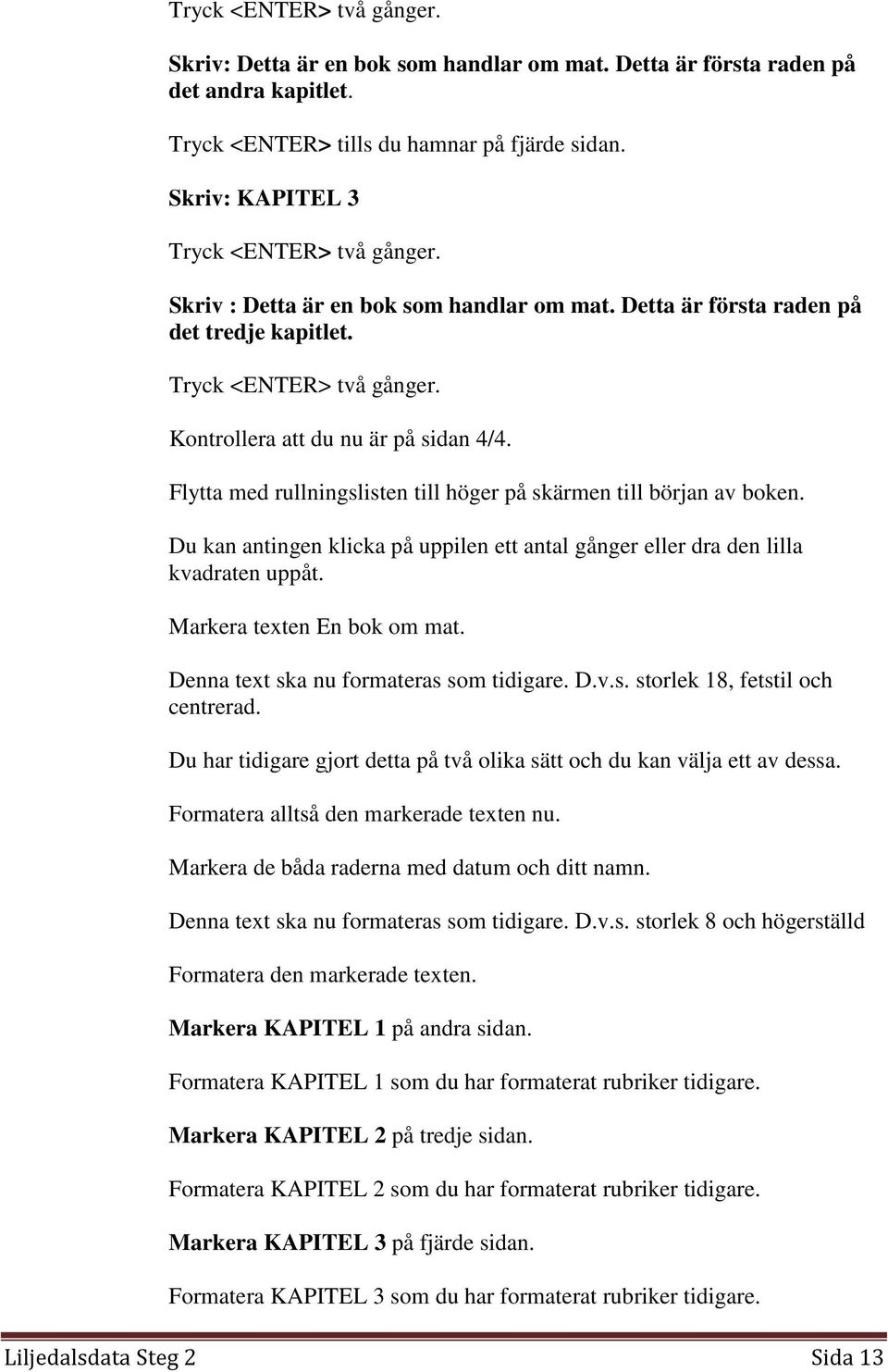 Tryck <ENTER> två gånger.

Skriv: Detta är en bok som handlar om mat. Detta är första raden på det andra kapitlet.

Tryck <ENTER> tills du hamnar på fjärde sidan.

Skriv: KAPITEL 3

Tryck <ENTER> två gånger.

Skriv : Detta är en bok som handlar om mat. Detta är första raden på det tredje kapitlet.

Tryck <ENTER> två gånger.

Kontrollera att du nu är på sidan 4/4.

Flytta med rullningslisten till höger på skärmen till början av boken.

Du kan antingen klicka på uppilen ett antal gånger eller dra den lilla kvadraten uppåt.

Markera texten En bok om mat.

Denna text ska nu formateras som tidigare. D.v.s. storlek 18, fetstil och centrerad.

Du har tidigare gjort detta på två olika sätt och du kan välja ett av dessa.

Formatera alltså den markerade texten nu.

Markera de båda raderna med datum och ditt namn.

Denna text ska nu formateras som tidigare. D.v.s. storlek 8 och högerställd

Formatera den markerade texten.

Markera KAPITEL 1 på andra sidan.

Formatera KAPITEL 1 som du har formaterat rubriker tidigare.

Markera KAPITEL 2 på tredje sidan.

Formatera KAPITEL 2 som du har formaterat rubriker tidigare.

Markera KAPITEL 3 på fjärde sidan.

Formatera KAPITEL 3 som du har formaterat rubriker tidigare.

Liljedalsdata Steg 2 Sida 13